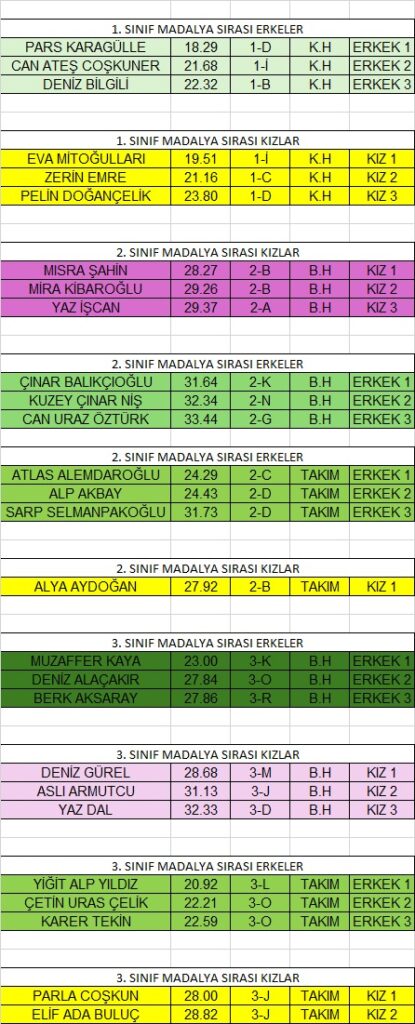 1. SINIF MADALYA SIRASI ERKELER

| PARS KARAGÜLLE | 18.29 | 1-D | K.H | ERKEK 1 |
|---|---|---|---|---|
| CAN ATEŞ COŞKUNER | 21.68 | 1-İ | K.H | ERKEK 2 |
| DENİZ BİLGİLİ | 22.32 | 1-B | K.H | ERKEK 3 |

1. SINIF MADALYA SIRASI KIZLAR

| EVA MİTOĞULLARI | 19.51 | 1-İ | K.H | KIZ 1 |
|---|---|---|---|---|
| ZERİN EMRE | 21.16 | 1-C | K.H | KIZ 2 |
| PELİN DOĞANÇELİK | 23.80 | 1-D | K.H | KIZ 3 |

2. SINIF MADALYA SIRASI KIZLAR

| MISRA ŞAHİN | 28.27 | 2-B | B.H | KIZ 1 |
|---|---|---|---|---|
| MİRA KİBAROĞLU | 29.26 | 2-B | B.H | KIZ 2 |
| YAZ İŞCAN | 29.37 | 2-A | B.H | KIZ 3 |

2. SINIF MADALYA SIRASI ERKELER

| ÇINAR BALIKÇIOĞLU | 31.64 | 2-K | B.H | ERKEK 1 |
|---|---|---|---|---|
| KUZEY ÇINAR NİŞ | 32.34 | 2-N | B.H | ERKEK 2 |
| CAN URAZ ÖZTÜRK | 33.44 | 2-G | B.H | ERKEK 3 |

2. SINIF MADALYA SIRASI ERKELER

| ATLAS ALEMDAROĞLU | 24.29 | 2-C | TAKIM | ERKEK 1 |
|---|---|---|---|---|
| ALP AKBAY | 24.43 | 2-D | TAKIM | ERKEK 2 |
| SARP SELMANPAKOĞLU | 31.73 | 2-D | TAKIM | ERKEK 3 |

2. SINIF MADALYA SIRASI KIZLAR

| ALYA AYDOĞAN | 27.92 | 2-B | TAKIM | KIZ 1 |
|---|---|---|---|---|

3. SINIF MADALYA SIRASI ERKELER

| MUZAFFER KAYA | 23.00 | 3-K | B.H | ERKEK 1 |
|---|---|---|---|---|
| DENİZ ALAÇAKIR | 27.84 | 3-O | B.H | ERKEK 2 |
| BERK AKSARAY | 27.86 | 3-R | B.H | ERKEK 3 |

3. SINIF MADALYA SIRASI KIZLAR

| DENİZ GÜREL | 28.68 | 3-M | B.H | KIZ 1 |
|---|---|---|---|---|
| ASLI ARMUTCU | 31.13 | 3-J | B.H | KIZ 2 |
| YAZ DAL | 32.33 | 3-D | B.H | KIZ 3 |

3. SINIF MADALYA SIRASI ERKELER

| YİĞİT ALP YILDIZ | 20.92 | 3-L | TAKIM | ERKEK 1 |
|---|---|---|---|---|
| ÇETİN URAS ÇELİK | 22.21 | 3-O | TAKIM | ERKEK 2 |
| KARER TEKİN | 22.59 | 3-O | TAKIM | ERKEK 3 |

3. SINIF MADALYA SIRASI KIZLAR

| PARLA COŞKUN | 28.00 | 3-J | TAKIM | KIZ 1 |
|---|---|---|---|---|
| ELİF ADA BULUÇ | 28.82 | 3-J | TAKIM | KIZ 2 |